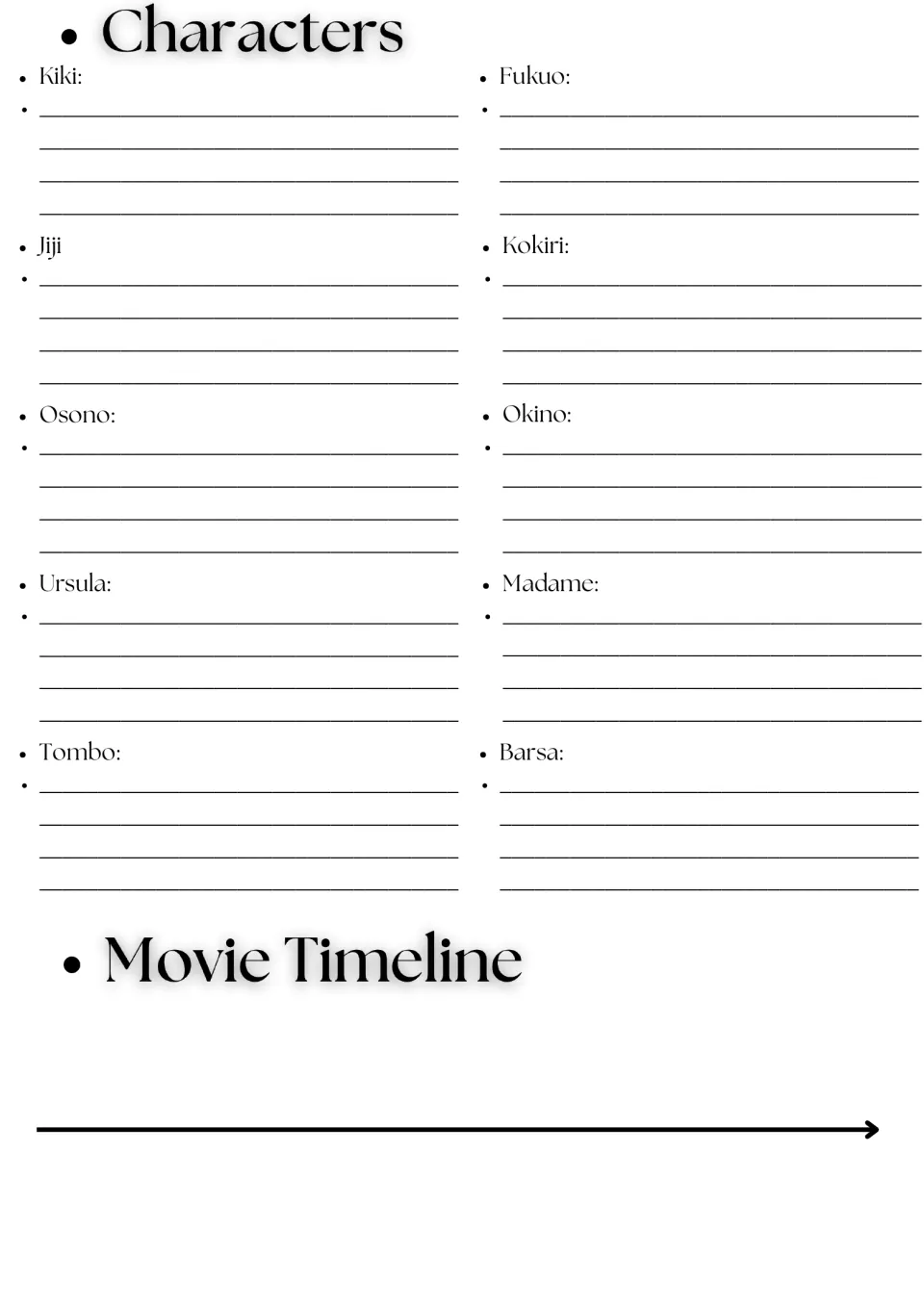 • Characters

• Kiki:
• ____
____
____
____

• Jiji
• ____
____
____
____

• Osono:
• ____
____
____
____

• Ursula:
• ____
____
____
____

• Tombo:
• ____
____
____
____

• Fukuo:
• ____
____
____
____

• Kokiri:
• ____
____
____
____

• Okino:
• ____
____
____
____

• Madame:
• ____
____
____
____

• Barsa:
• ____
____
____
____

• Movie Timeline